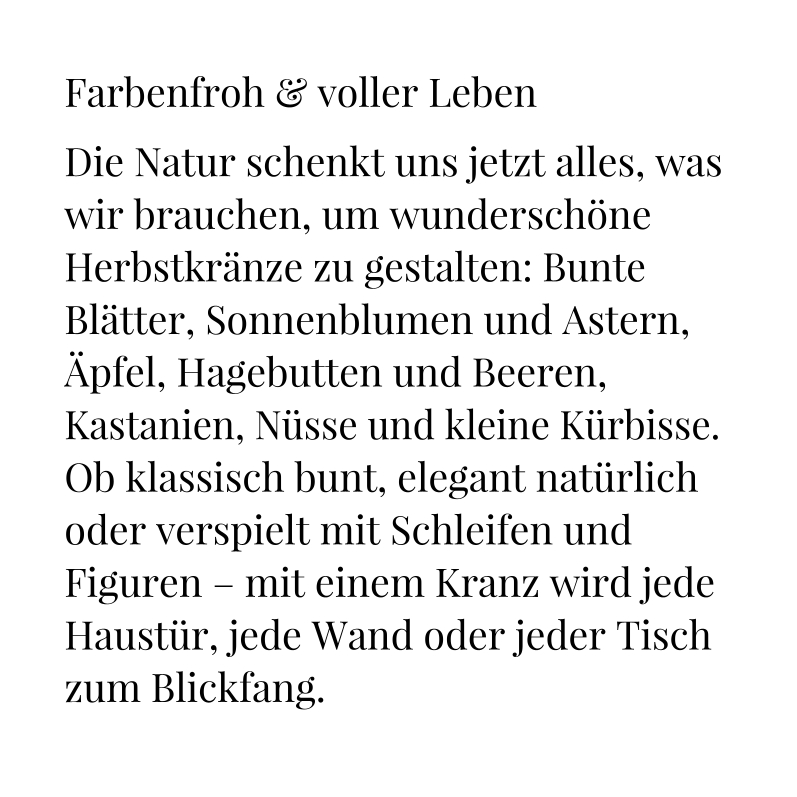 Farbenfroh & voller Leben

Die Natur schenkt uns jetzt alles, was wir brauchen, um wunderschöne Herbstkränze zu gestalten: Bunte Blätter, Sonnenblumen und Astern, Äpfel, Hagebutten und Beeren, Kastanien, Nüsse und kleine Kürbisse. Ob klassisch bunt, elegant natürlich oder verspielt mit Schleifen und Figuren – mit einem Kranz wird jede Haustür, jede Wand oder jeder Tisch zum Blickfang.